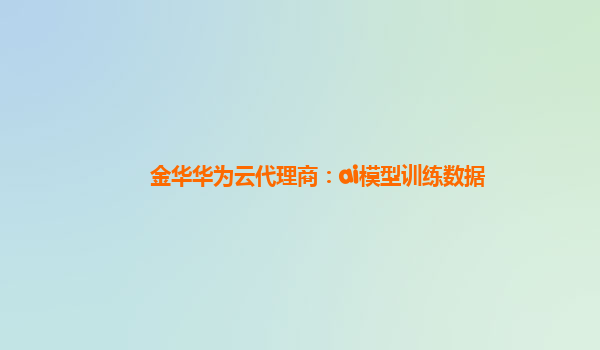 金华华为云代理商：ai模型训练数据